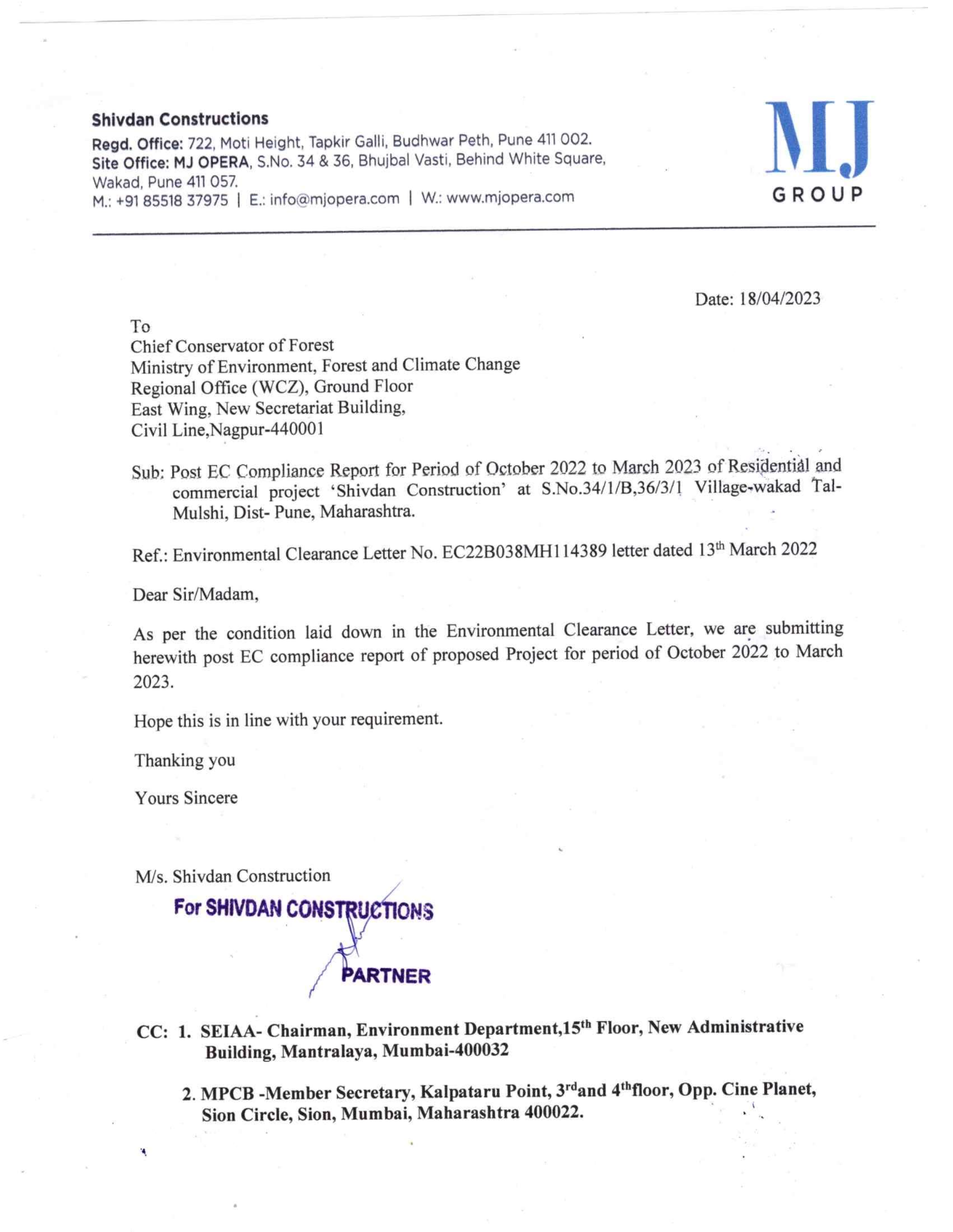 Shivdan Constructions
Regd. Office: 722, Moti Height, Tapkir Galli, Budhwar Peth, Pune 411 002.
Site Office: MJ OPERA, S.No. 34 & 36, Bhujbal Vasti, Behind White Square, Wakad, Pune 411 057.
M.: +91 85518 37975 | E.: info@mjopera.com | W.: www.mjopera.com

MJ
GROUP

Date: 18/04/2023

To
Chief Conservator of Forest
Ministry of Environment, Forest and Climate Change
Regional Office (WCZ), Ground Floor
East Wing, New Secretariat Building,
Civil Line,Nagpur-440001

Sub: Post EC Compliance Report for Period of October 2022 to March 2023 of Residential and commercial project 'Shivdan Construction' at S.No.34/1/B,36/3/1 Village-wakad Tal-Mulshi, Dist- Pune, Maharashtra.

Ref.: Environmental Clearance Letter No. EC22B038MH114389 letter dated 13$^{th}$ March 2022

Dear Sir/Madam,

As per the condition laid down in the Environmental Clearance Letter, we are submitting herewith post EC compliance report of proposed Project for period of October 2022 to March 2023.

Hope this is in line with your requirement.

Thanking you

Yours Sincere

M/s. Shivdan Construction
For SHIVDAN CONSTRUCTIONS
PARTNER

CC: 1. SEIAA- Chairman, Environment Department,15$^{th}$ Floor, New Administrative Building, Mantralaya, Mumbai-400032

2. MPCB -Member Secretary, Kalpataru Point, 3$^{rd}$and 4$^{th}$floor, Opp. Cine Planet, Sion Circle, Sion, Mumbai, Maharashtra 400022.